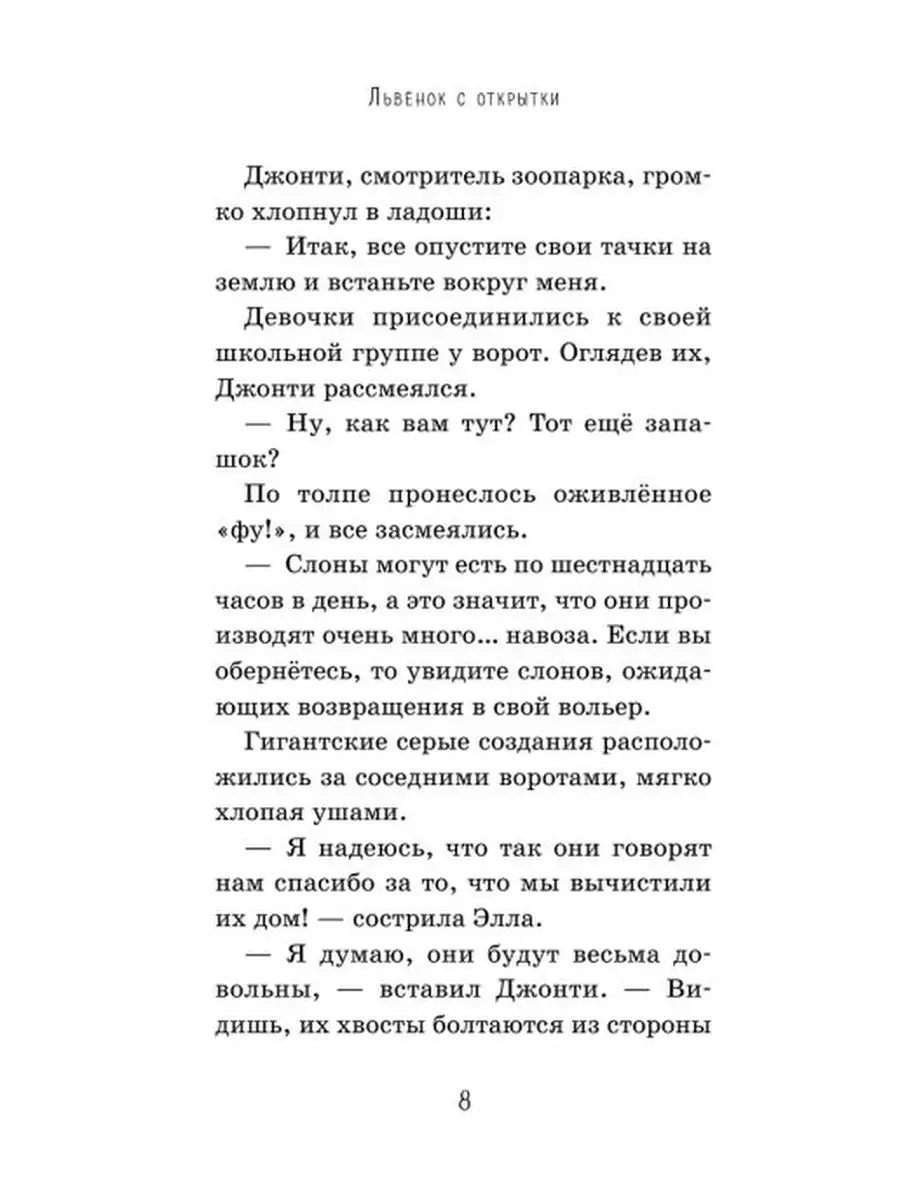 Львенок с открытки

Джонти, смотритель зоопарка, громко хлопнул в ладоши:

— Итак, все опустите свои тачки на землю и встаньте вокруг меня.

Девочки присоединились к своей школьной группе у ворот. Оглядев их, Джонти рассмеялся.

— Ну, как вам тут? Тот ещё запашок?

По толпе пронеслось оживлённое «фу!», и все засмеялись.

— Слоны могут есть по шестнадцать часов в день, а это значит, что они производят очень много... навоза. Если вы обернётесь, то увидите слонов, ожидающих возвращения в свой вольер.

Гигантские серые создания расположились за соседними воротами, мягко хлопая ушами.

— Я надеюсь, что так они говорят нам спасибо за то, что мы вычистили их дом! — сострила Элла.

— Я думаю, они будут весьма довольны, — вставил Джонти. — Видишь, их хвосты болтаются из стороны

8